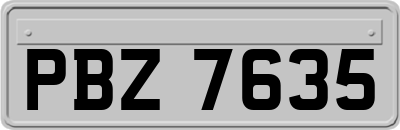 PBZ 7635